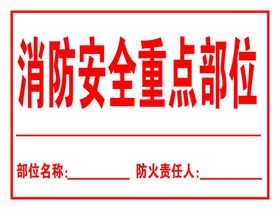 消防安全重点部位

部位名称:__________ 防火责任人:__________